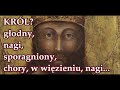 KRÓL?
głodny,
nagi,
sporagniony,
chory, w więzieniu, nagi...